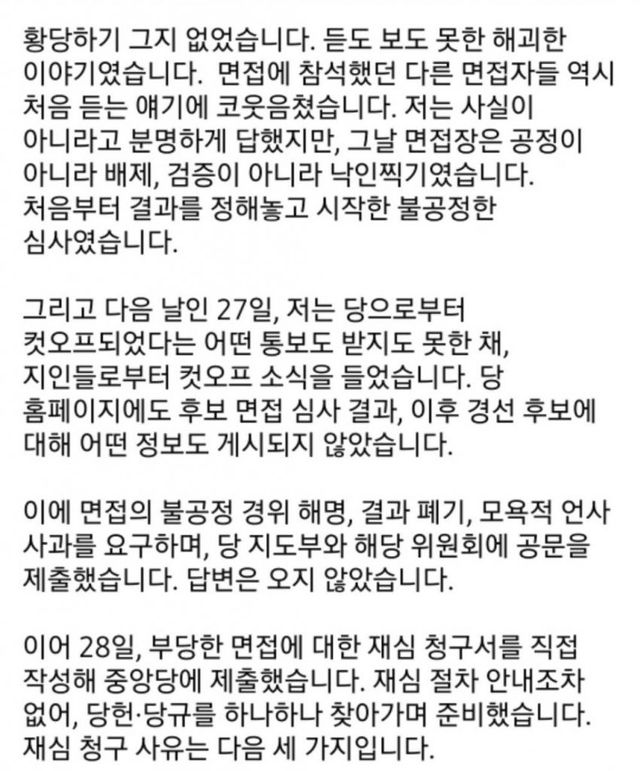 황당하기 그지 없었습니다. 듣도 보도 못한 해괴한 이야기였습니다. 면접에 참석했던 다른 면접자들 역시 처음 듣는 얘기에 코웃음쳤습니다. 저는 사실이 아니라고 분명하게 답했지만, 그날 면접장은 공정이 아니라 배제, 검증이 아니라 낙인찍기였습니다. 처음부터 결과를 정해놓고 시작한 불공정한 심사였습니다.

그리고 다음 날인 27일, 저는 당으로부터 컷오프되었다는 어떤 통보도 받지도 못한 채, 지인들로부터 컷오프 소식을 들었습니다. 당 홈페이지에도 후보 면접 심사 결과, 이후 경선 후보에 대해 어떤 정보도 게시되지 않았습니다.

이에 면접의 불공정 경위 해명, 결과 폐기, 모욕적 언사 사과를 요구하며, 당 지도부와 해당 위원회에 공문을 제출했습니다. 답변은 오지 않았습니다.

이어 28일, 부당한 면접에 대한 재심 청구서를 직접 작성해 중앙당에 제출했습니다. 재심 절차 안내조차 없어, 당헌·당규를 하나하나 찾아가며 준비했습니다. 재심 청구 사유는 다음 세 가지입니다.